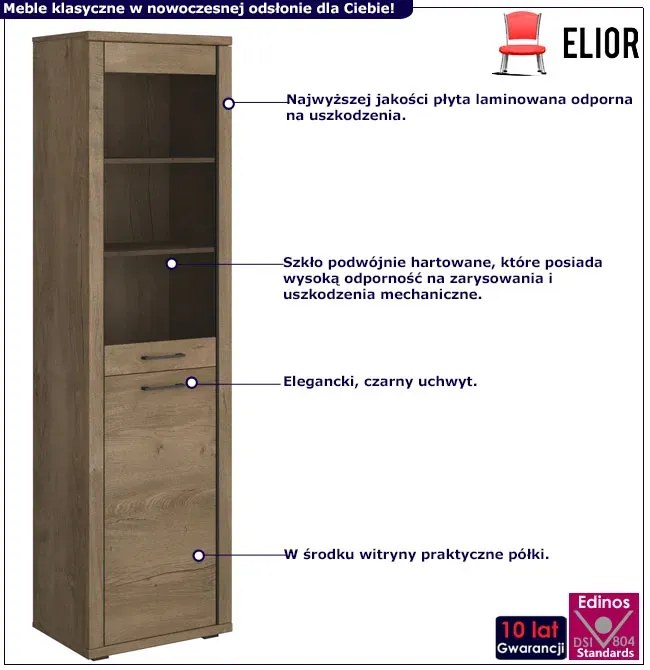 Meble klasyczne w nowoczesnej odsłonie dla Ciebie!

ELIOR

Najwyższej jakości płyta laminowana odporna na uszkodzenia.

Szkło podwójnie hartowane, które posiada wysoką odporność na zarysowania i uszkodzenia mechaniczne.

Elegancki, czarny uchwyt.

W środku witryny praktyczne półki.

10 lat
Gwarancji

Edinos
DSI 804
Standards